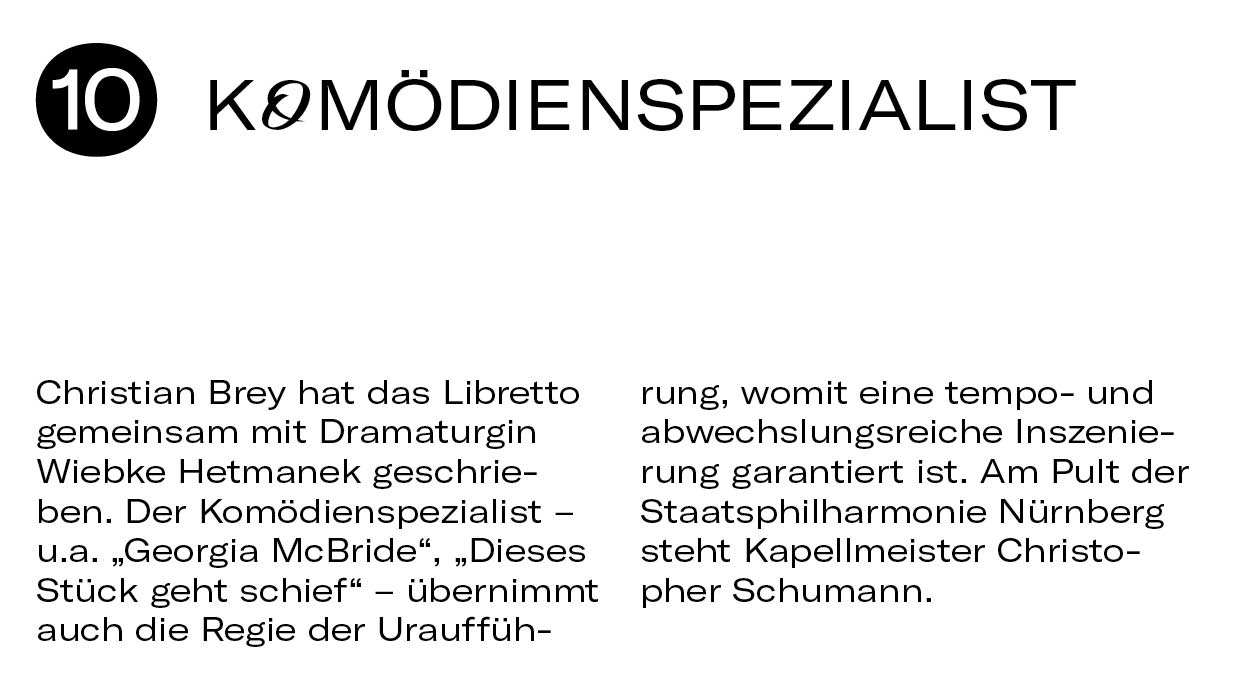 10 KOMÖDIENSPEZIALIST

Christian Brey hat das Libretto gemeinsam mit Dramaturgin Wiebke Hetmanek geschrieben. Der Komödienspezialist – u.a. „Georgia McBride“, „Dieses Stück geht schief“ – übernimmt auch die Regie der Uraufführung, womit eine tempo- und abwechslungsreiche Inszenierung garantiert ist. Am Pult der Staatsphilharmonie Nürnberg steht Kapellmeister Christopher Schumann.